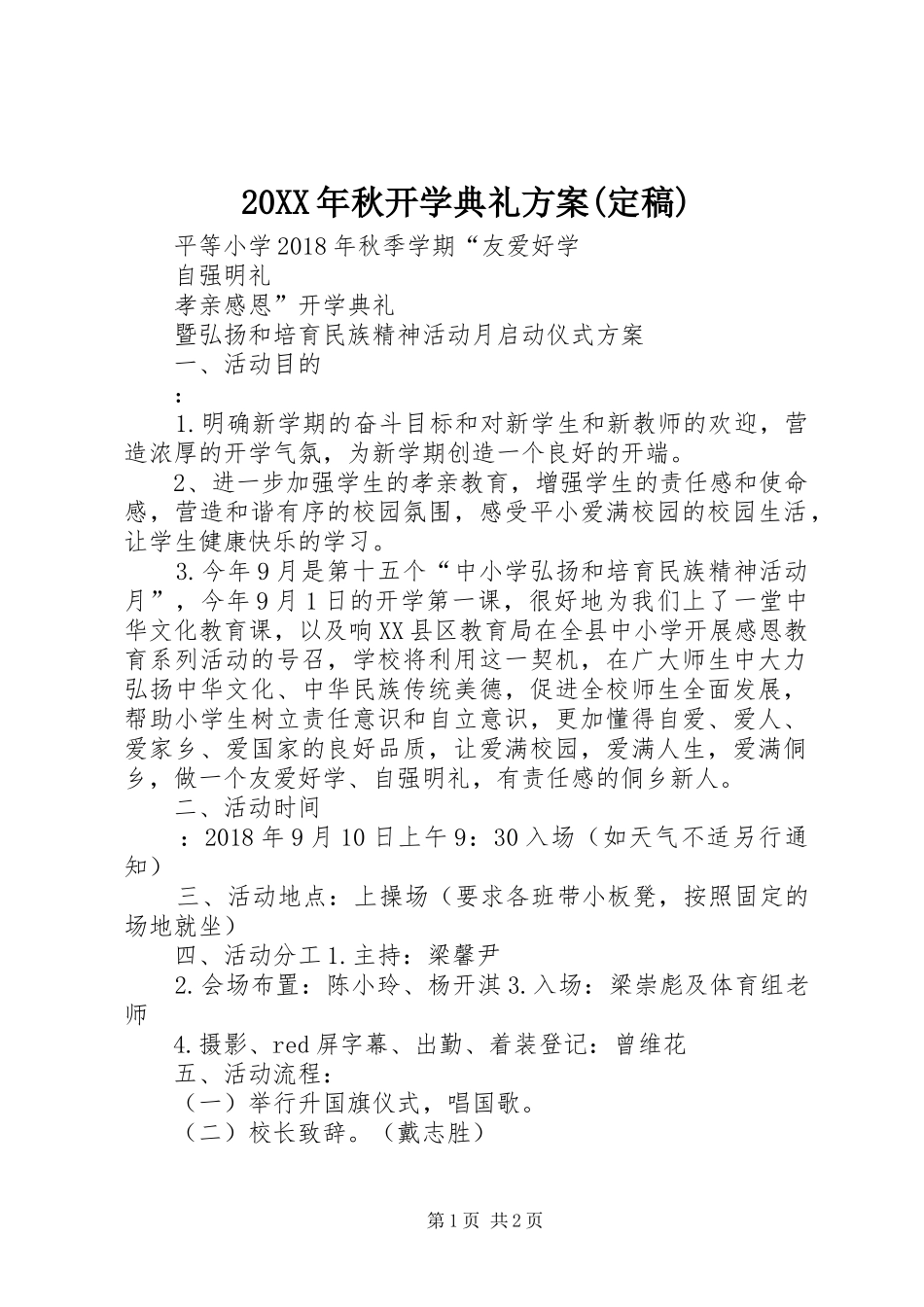 20XX年秋开学典礼方案(定稿)

平等小学2018年秋季学期“友爱好学

自强明礼

孝亲感恩”开学典礼

暨弘扬和培育民族精神活动月启动仪式方案

一、活动目的

：

1.明确新学期的奋斗目标和对新学生和新教师的欢迎，营造浓厚的开学气氛，为新学期创造一个良好的开端。

2、进一步加强学生的孝亲教育，增强学生的责任感和使命感，营造和谐有序的校园氛围，感受平小爱满校园的校园生活，让学生健康快乐的学习。

3.今年9月是第十五个“中小学弘扬和培育民族精神活动月”，今年9月1日的开学第一课，很好地为我们上了一堂中华文化教育课，以及响XX县区教育局在全县中小学开展感恩教育系列活动的号召，学校将利用这一契机，在广大师生中大力弘扬中华文化、中华民族传统美德，促进全校师生全面发展，帮助小学生树立责任意识和自立意识，更加懂得自爱、爱人、爱家乡、爱国家的良好品质，让爱满校园，爱满人生，爱满侗乡，做一个友爱好学、自强明礼，有责任感的侗乡新人。

二、活动时间

：2018年9月10日上午9：30入场（如天气不适另行通知）

三、活动地点：上操场（要求各班带小板凳，按照固定的场地就坐）

四、活动分工1.主持：梁馨尹

2.会场布置：陈小玲、杨开淇3.入场：梁崇彪及体育组老师

4.摄影、red屏字幕、出勤、着装登记：曾维花

五、活动流程：

（一）举行升国旗仪式，唱国歌。

（二）校长致辞。（戴志胜）

第1页 共2页